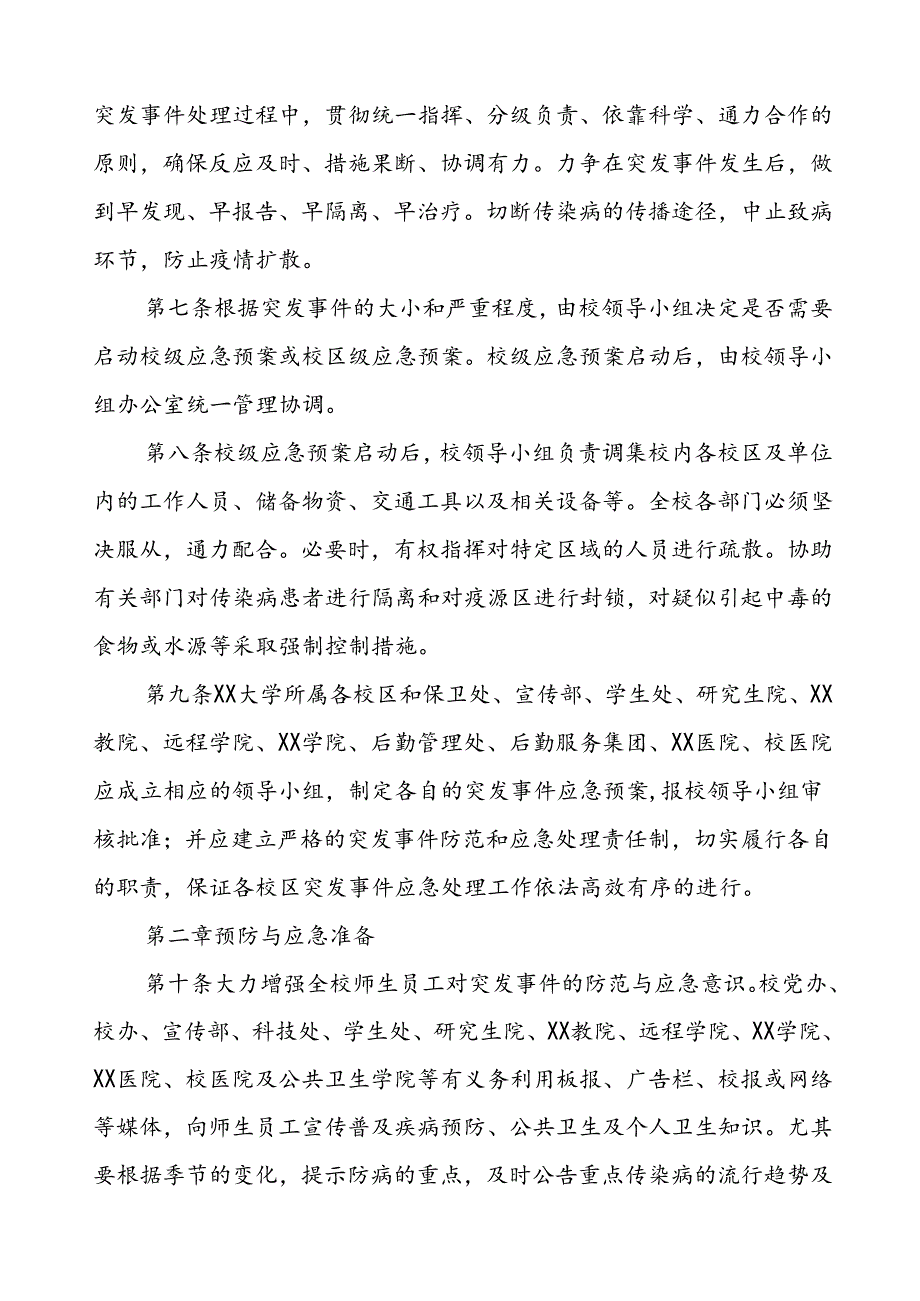 突发事件处理过程中，贯彻统一指挥、分级负责、依靠科学、通力合作的原则，确保反应及时、措施果断、协调有力。力争在突发事件发生后，做到早发现、早报告、早隔离、早治疗。切断传染病的传播途径，中止致病环节，防止疫情扩散。

第七条根据突发事件的大小和严重程度，由校领导小组决定是否需要启动校级应急预案或校区级应急预案。校级应急预案启动后，由校领导小组办公室统一管理协调。

第八条校级应急预案启动后，校领导小组负责调集校内各校区及单位内的工作人员、储备物资、交通工具以及相关设备等。全校各部门必须坚决服从，通力配合。必要时，有权指挥对特定区域的人员进行疏散。协助有关部门对传染病患者进行隔离和对疫源区进行封锁，对疑似引起中毒的食物或水源等采取强制控制措施。

第九条XX大学所属各校区和保卫处、宣传部、学生处、研究生院、XX教院、远程学院、XX学院、后勤管理处、后勤服务集团、XX医院、校医院应成立相应的领导小组，制定各自的突发事件应急预案，报校领导小组审核批准；并应建立严格的突发事件防范和应急处理责任制，切实履行各自的职责，保证各校区突发事件应急处理工作依法高效有序的进行。

第二章预防与应急准备

第十条大力增强全校师生员工对突发事件的防范与应急意识。校党办、校办、宣传部、科技处、学生处、研究生院、XX教院、远程学院、XX学院、XX医院、校医院及公共卫生学院等有义务利用板报、广告栏、校报或网络等媒体，向师生员工宣传普及疾病预防、公共卫生及个人卫生知识。尤其要根据季节的变化，提示防病的重点，及时公告重点传染病的流行趋势及